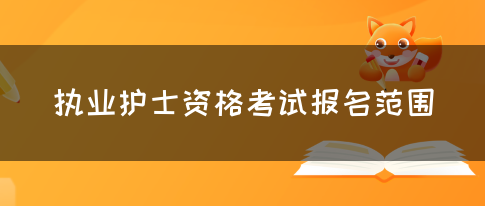 执业护士资格考试报名范围